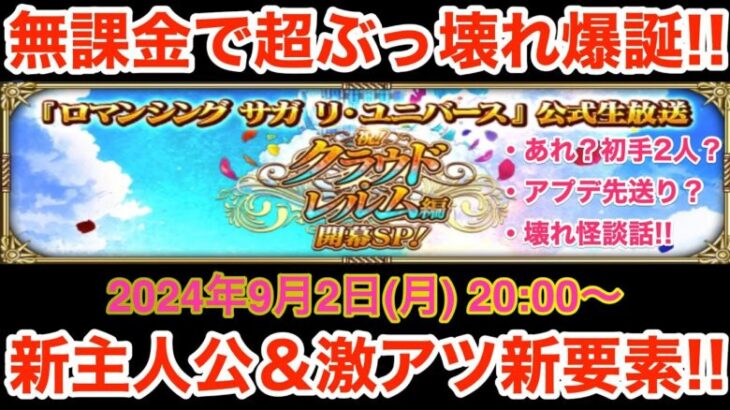 無課金で超ぶっ壊れ爆誕!!

『ロマンシング サガ リ・ユニバース』公式生放送

祝!
クラウドレルム編
開幕SP!

・あれ？初手2人？
・アプデ先送り？
・壊れ怪談話!!

2024年9月2日(月) 20:00～

新主人公＆激アツ新要素!!